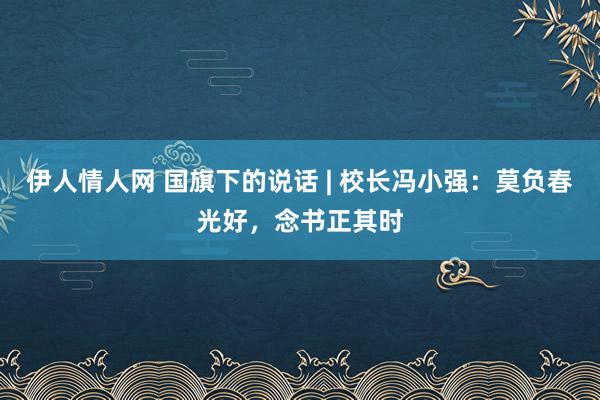 伊人情人网 国旗下的说话 | 校长冯小强：莫负春光好，念书正其时